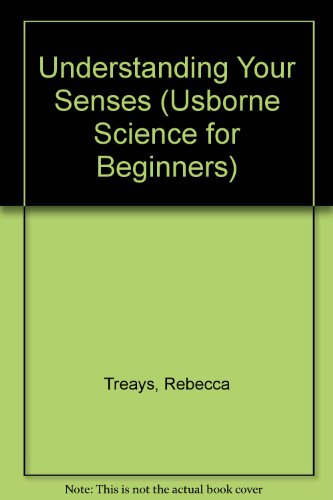 Understanding Your Senses (Usborne Science for Beginners)

Treays, Rebecca

Note: This is not the actual book cover